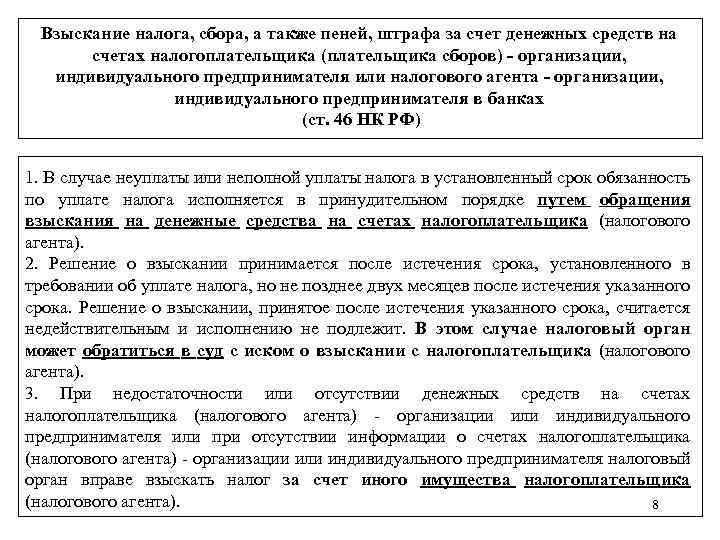 Взыскание налога, сбора, а также пеней, штрафа за счет денежных средств на счетах налогоплательщика (плательщика сборов) - организации, индивидуального предпринимателя или налогового агента - организации, индивидуального предпринимателя в банках
(ст. 46 НК РФ)

1. В случае неуплаты или неполной уплаты налога в установленный срок обязанность по уплате налога исполняется в принудительном порядке путем обращения взыскания на денежные средства на счетах налогоплательщика (налогового агента).
2. Решение о взыскании принимается после истечения срока, установленного в требовании об уплате налога, но не позднее двух месяцев после истечения указанного срока. Решение о взыскании, принятое после истечения указанного срока, считается недействительным и исполнению не подлежит. В этом случае налоговый орган может обратиться в суд с иском о взыскании с налогоплательщика (налогового агента).
3. При недостаточности или отсутствии денежных средств на счетах налогоплательщика (налогового агента) - организации или индивидуального предпринимателя или при отсутствии информации о счетах налогоплательщика (налогового агента) - организации или индивидуального предпринимателя налоговый орган вправе взыскать налог за счет иного имущества налогоплательщика (налогового агента).

8